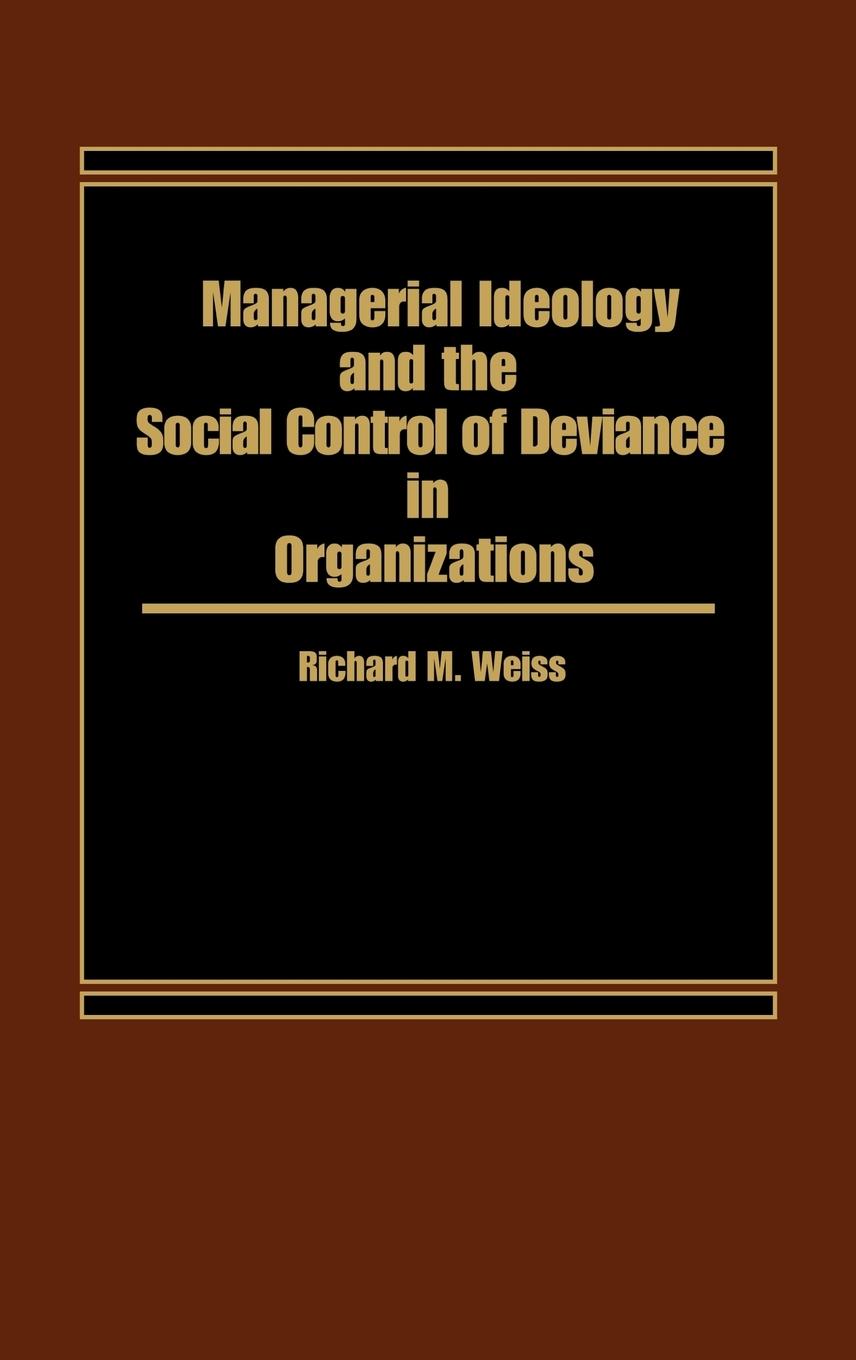 Managerial Ideology and the Social Control of Deviance in Organizations

Richard M. Weiss